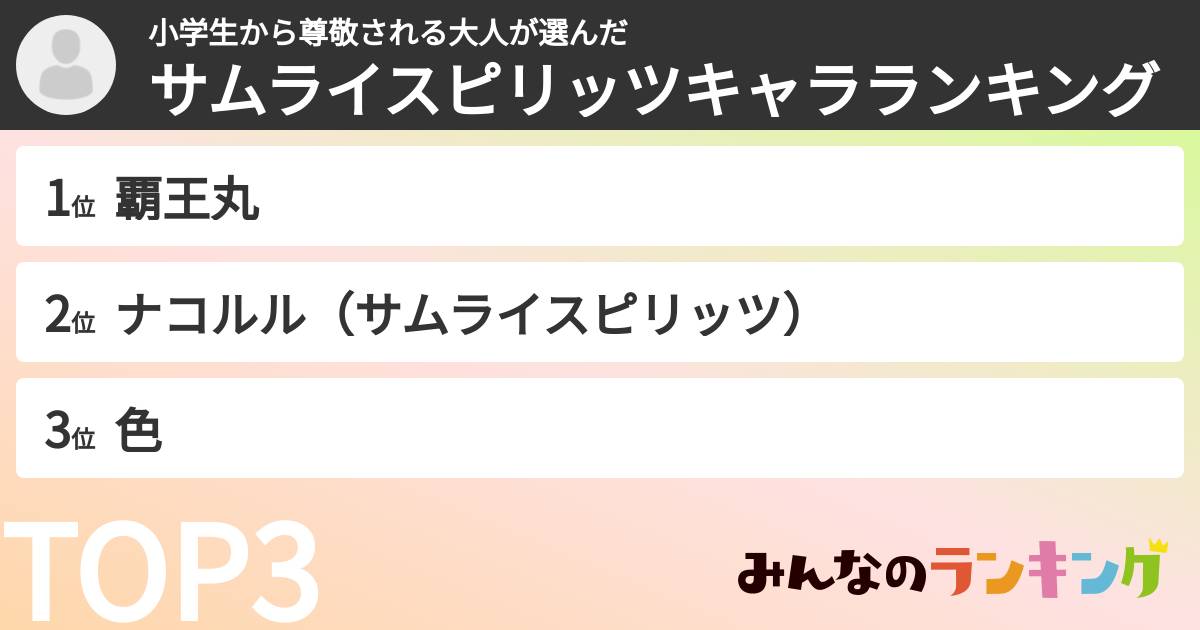 小学生から尊敬される大人が選んだ
サムライスピリッツキャラランキング

1位 覇王丸

2位 ナコルル（サムライスピリッツ）

3位 色

TOP3

みんなのランキング